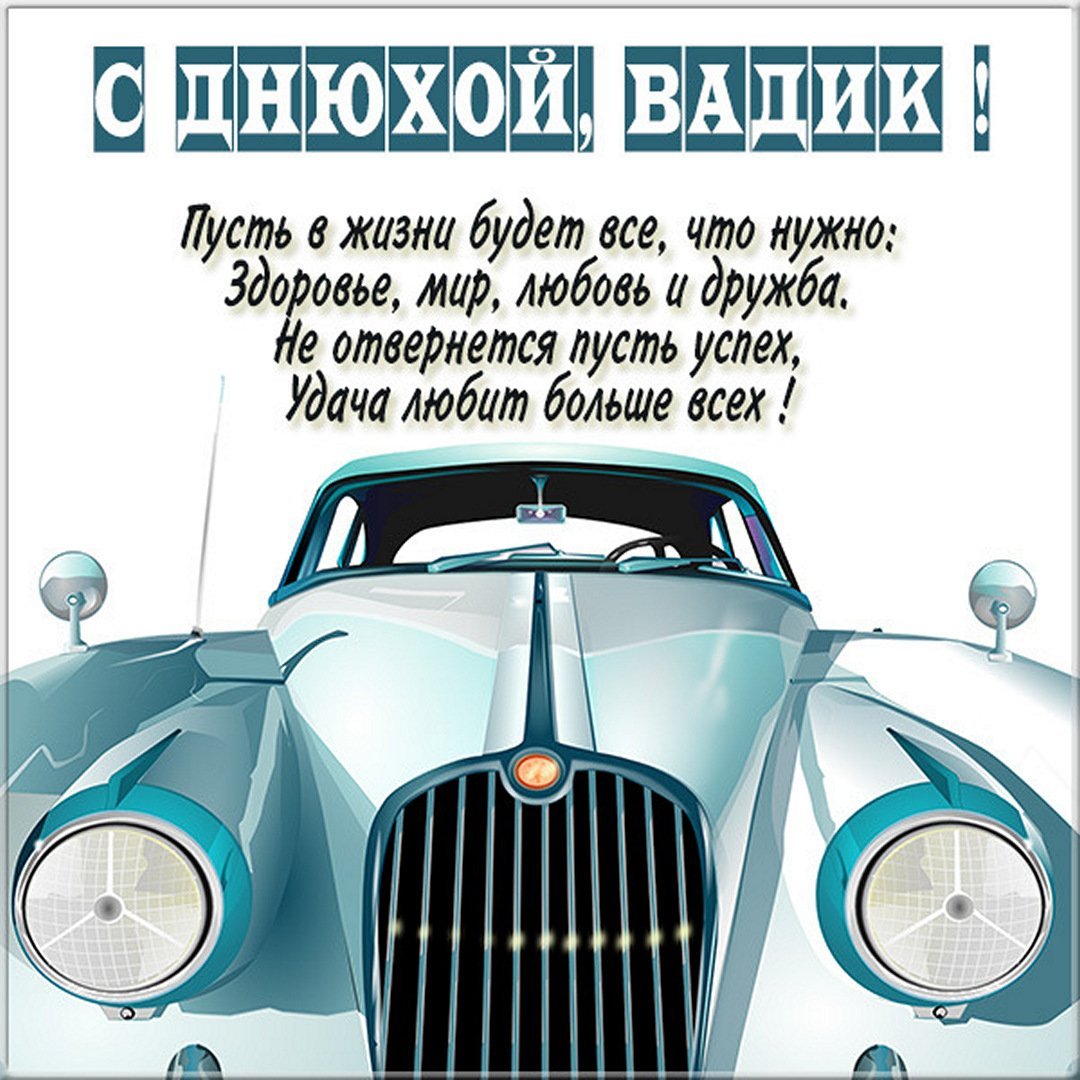 С ДНЮХОЙ, ВАДИК !

Пусть в жизни будет все, что нужно:
Здоровье, мир, любовь и дружба.
Не отвернется пусть успех,
Удача любит больше всех !